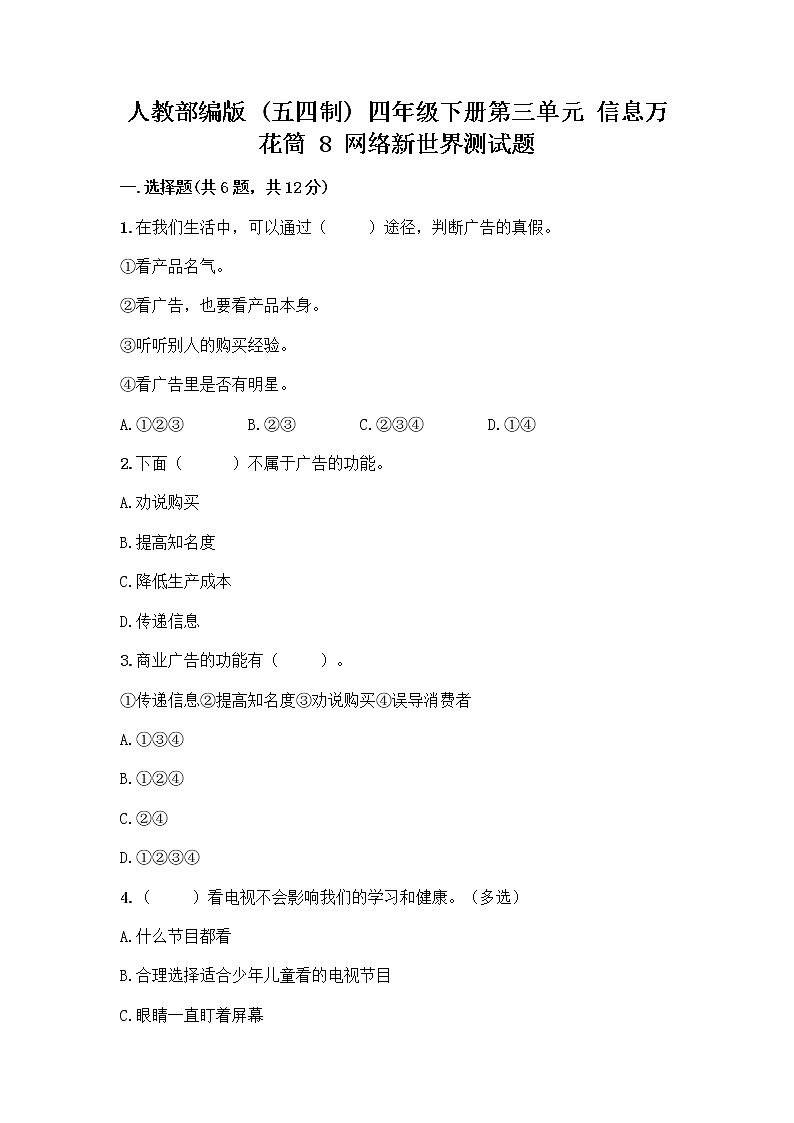 人教部编版（五四制）四年级下册第三单元 信息万花筒 8 网络新世界测试题

一.选择题(共6题，共12分)

1.在我们生活中，可以通过（　　）途径，判断广告的真假。

①看产品名气。

②看广告，也要看产品本身。

③听听别人的购买经验。

④看广告里是否有明星。

A.①②③　　B.②③　　C.②③④　　D.①④

2.下面（　　）不属于广告的功能。

A.劝说购买

B.提高知名度

C.降低生产成本

D.传递信息

3.商业广告的功能有（　　）。

①传递信息②提高知名度③劝说购买④误导消费者

A.①③④

B.①②④

C.②④

D.①②③④

4.（　　）看电视不会影响我们的学习和健康。（多选）

A.什么节目都看

B.合理选择适合少年儿童看的电视节目

C.眼睛一直盯着屏幕